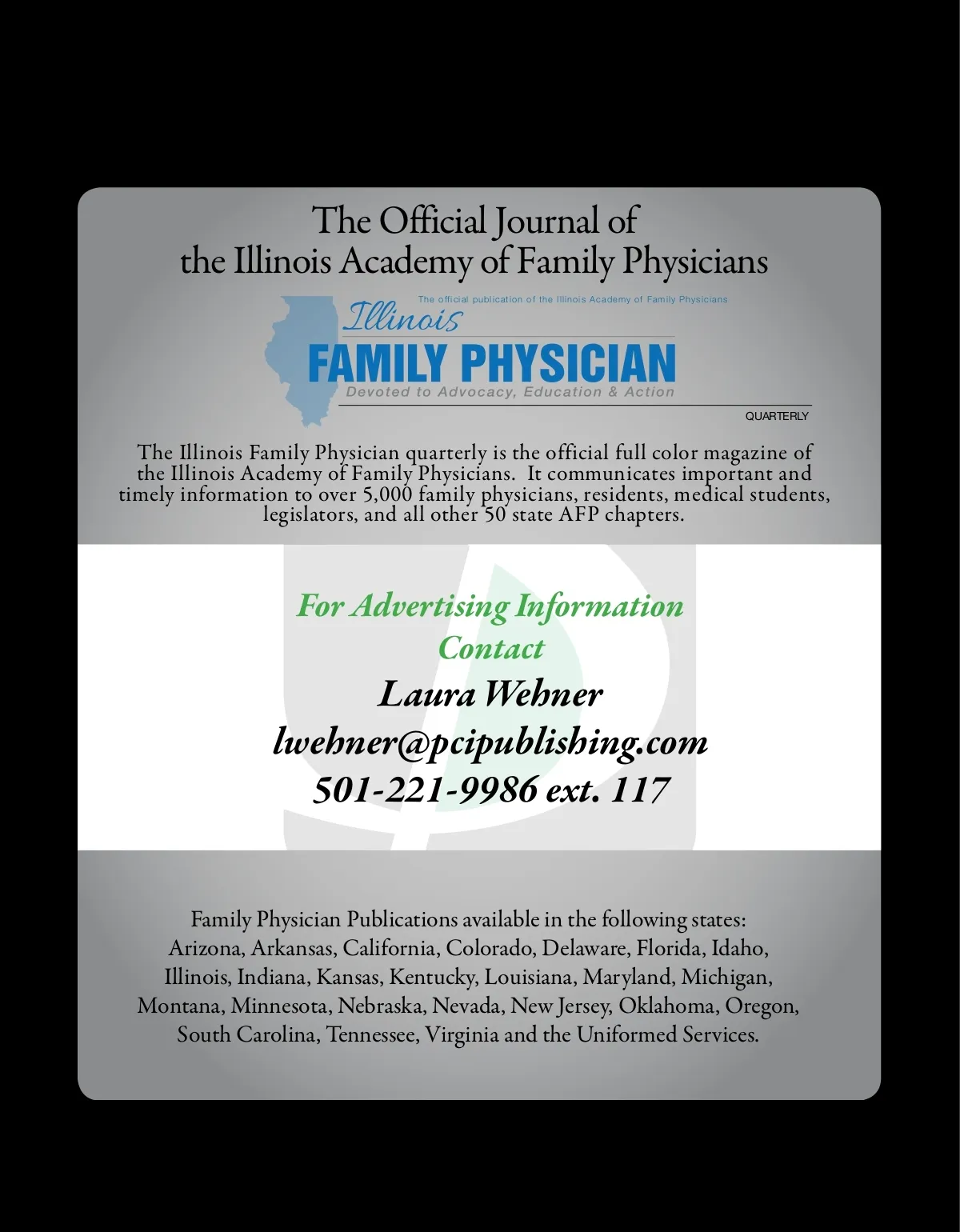 The Official Journal of the Illinois Academy of Family Physicians

The official publication of the Illinois Academy of Family Physicians

Illinois
FAMILY PHYSICIAN
Devoted to Advocacy, Education & Action
QUARTERLY

The Illinois Family Physician quarterly is the official full color magazine of the Illinois Academy of Family Physicians. It communicates important and timely information to over 5,000 family physicians, residents, medical students, legislators, and all other 50 state AFP chapters.

For Advertising Information Contact
Laura Wehner
lwehner@pcipublishing.com
501-221-9986 ext. 117

Family Physician Publications available in the following states:
Arizona, Arkansas, California, Colorado, Delaware, Florida, Idaho, Illinois, Indiana, Kansas, Kentucky, Louisiana, Maryland, Michigan, Montana, Minnesota, Nebraska, Nevada, New Jersey, Oklahoma, Oregon, South Carolina, Tennessee, Virginia and the Uniformed Services.